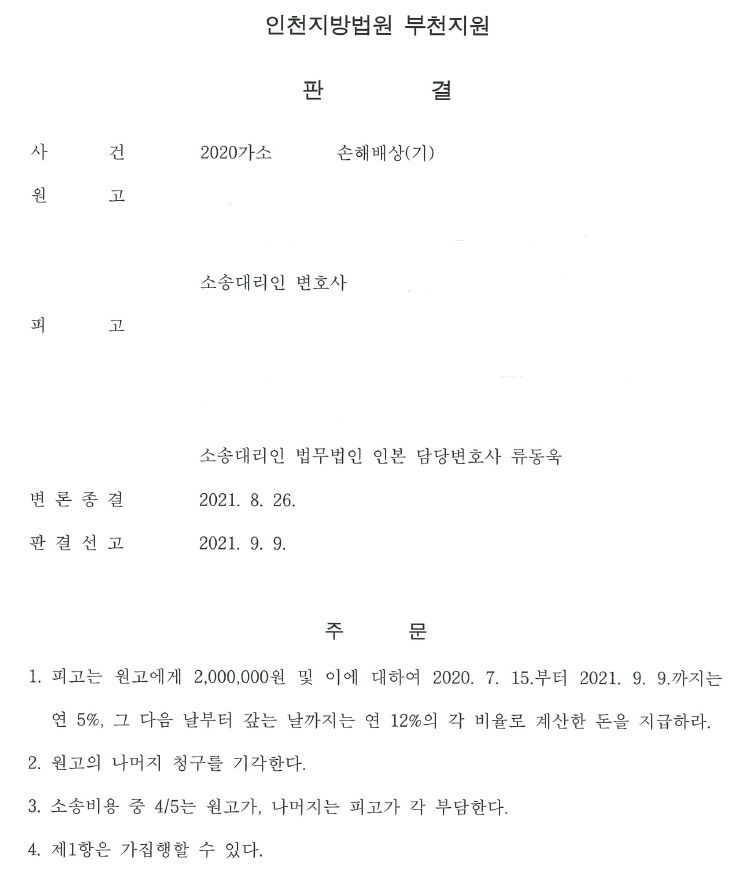 인천지방법원 부천지원

판 결

사 건 2020가소 손해배상(기)

원 고

소송대리인 변호사

피 고

소송대리인 법무법인 인본 담당변호사 류동욱

변 론 종 결 2021. 8. 26.

판 결 선 고 2021. 9. 9.

주 문

1. 피고는 원고에게 2,000,000원 및 이에 대하여 2020. 7. 15.부터 2021. 9. 9.까지는 연 5%, 그 다음 날부터 갚는 날까지는 연 12%의 각 비율로 계산한 돈을 지급하라.

2. 원고의 나머지 청구를 기각한다.

3. 소송비용 중 4/5는 원고가, 나머지는 피고가 각 부담한다.

4. 제1항은 가집행할 수 있다.